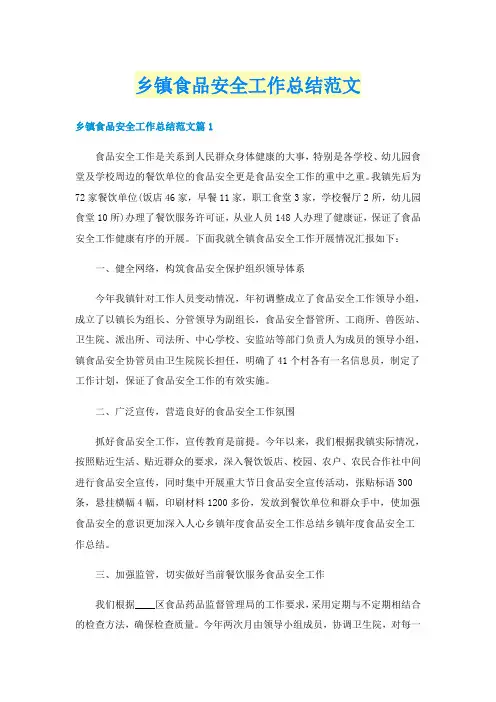 乡镇食品安全工作总结范文

乡镇食品安全工作总结范文篇1

食品安全工作是关系到人民群众身体健康的大事，特别是各学校、幼儿园食堂及学校周边的餐饮单位的食品安全更是食品安全工作的重中之重。我镇先后为72家餐饮单位(饭店46家，早餐11家，职工食堂3家，学校餐厅2所，幼儿园食堂10所)办理了餐饮服务许可证，从业人员148人办理了健康证，保证了食品安全工作健康有序的开展。下面我就全镇食品安全工作开展情况汇报如下：

一、健全网络，构筑食品安全保护组织领导体系

今年我镇针对工作人员变动情况，年初调整成立了食品安全工作领导小组，成立了以镇长为组长、分管领导为副组长，食品安全督管所、工商所、兽医站、卫生院、派出所、司法所、中心学校、安监站等部门负责人为成员的领导小组，镇食品安全协管员由卫生院院长担任，明确了41个村各有一名信息员，制定了工作计划，保证了食品安全工作的有效实施。

二、广泛宣传，营造良好的食品安全工作氛围

抓好食品安全工作，宣传教育是前提。今年以来，我们根据我镇实际情况，按照贴近生活、贴近群众的要求，深入餐饮饭店、校园、农户、农民合作社中间进行食品安全宣传，同时集中开展重大节日食品安全宣传活动，张贴标语300条，悬挂横幅4幅，印刷材料1200多份，发放到餐饮单位和群众手中，使加强食品安全的意识更加深入人心乡镇年度食品安全工作总结乡镇年度食品安全工作总结。

三、加强监管，切实做好当前餐饮服务食品安全工作

我们根据____区食品药品监督管理局的工作要求，采用定期与不定期相结合的检查方法，确保检查质量。今年两次月由领导小组成员，协调卫生院，对每一